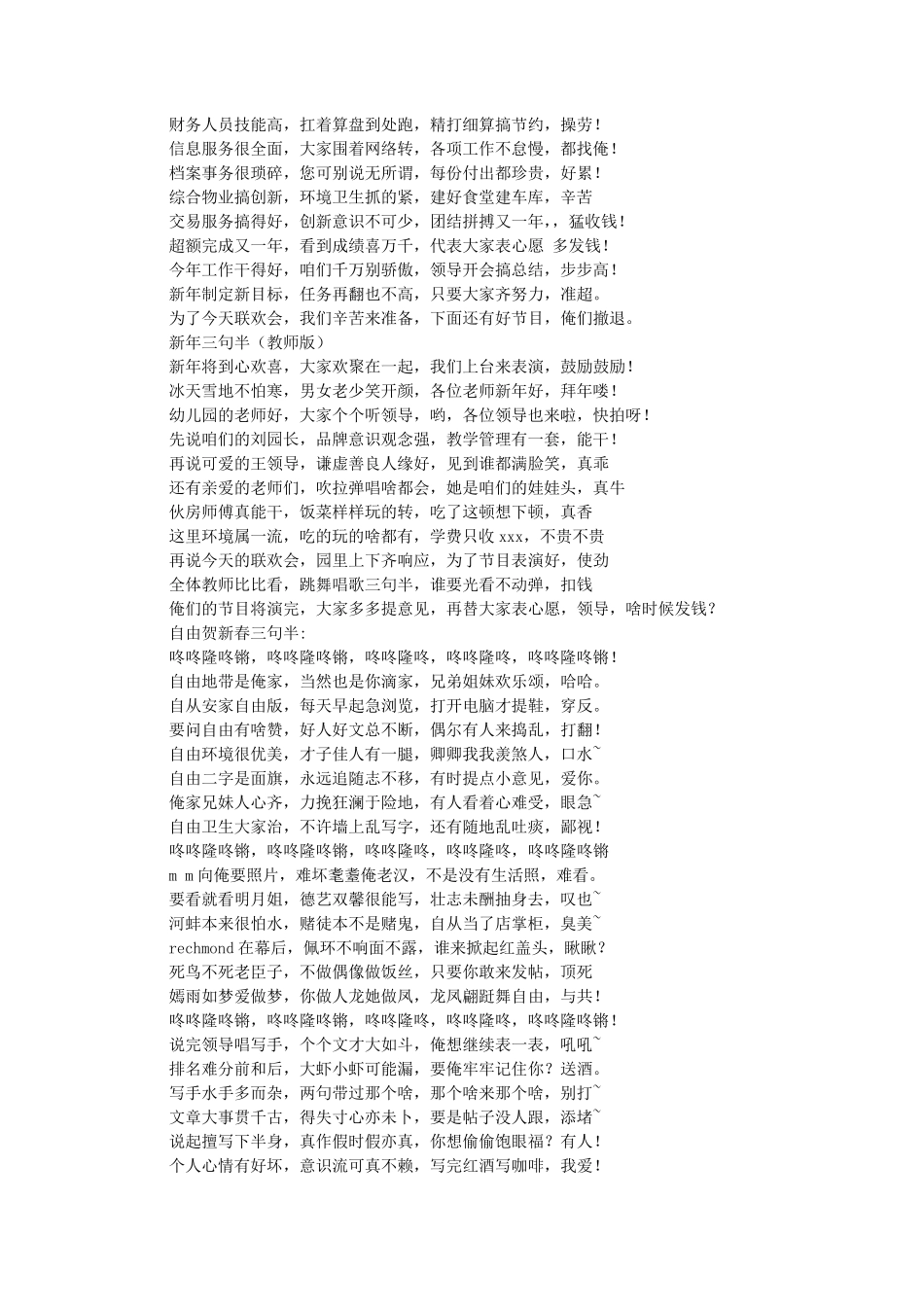 财务人员技能高，扛着算盘到处跑，精打细算搞节约，操劳！
信息服务很全面，大家围着网络转，各项工作不怠慢，都找俺！
档案事务很琐碎，您可别说无所谓，每份付出都珍贵，好累！
综合物业搞创新，环境卫生抓的紧，建好食堂建车库，辛苦
交易服务搞得好，创新意识不可少，团结拼搏又一年，，猛收钱！
超额完成又一年，看到成绩喜万千，代表大家表心愿 多发钱！
今年工作干得好，咱们千万别骄傲，领导开会搞总结，步步高！
新年制定新目标，任务再翻也不高，只要大家齐努力，准超。
为了今天联欢会，我们辛苦来准备，下面还有好节目，俺们撤退。
新年三句半（教师版）
新年将到心欢喜，大家欢聚在一起，我们上台来表演，鼓励鼓励！
冰天雪地不怕寒，男女老少笑开颜，各位老师新年好，拜年喽！
幼儿园的老师好，大家个个听领导，哟，各位领导也来啦，快拍呀！
先说咱们的刘园长，品牌意识观念强，教学管理有一套，能干！
再说可爱的王领导，谦虚善良人缘好，见到谁都满脸笑，真乖
还有亲爱的老师们，吹拉弹唱啥都会，她是咱们的娃娃头，真牛
伙房师傅真能干，饭菜样样玩的转，吃了这顿想下顿，真香
这里环境属一流，吃的玩的啥都有，学费只收 xxx，不贵不贵
再说今天的联欢会，园里上下齐响应，为了节目表演好，使劲
全体教师比比看，跳舞唱歌三句半，谁要光看不动弹，扣钱
俺们的节目将演完，大家多多提意见，再替大家表心愿，领导，啥时候发钱？
自由贺新春三句半：
咚咚隆咚锵，咚咚隆咚锵，咚咚隆咚，咚咚隆咚，咚咚隆咚锵！
自由地带是俺家，当然也是你滴家，兄弟姐妹欢乐颂，哈哈。
自从安家自由版，每天早起急浏览，打开电脑才提鞋，穿反。
要问自由有啥赞，好人好文总不断，偶尔有人来捣乱，打翻！
自由环境很优美，才子佳人有一腿，卿卿我我羡煞人，口水~
自由二字是面旗，永远追随志不移，有时提点小意见，爱你。
俺家兄妹人心齐，力挽狂澜于险地，有人看着心难受，眼急~
自由卫生大家治，不许墙上乱写字，还有随地乱吐痰，鄙视！
咚咚隆咚锵，咚咚隆咚锵，咚咚隆咚，咚咚隆咚，咚咚隆咚锵
m m 向俺要照片，难坏耄耋俺老汉，不是没有生活照，难看。
要看就看明月姐，德艺双馨很能写，壮志未酬抽身去，叹也~
河蚌本来很怕水，赌徒本不是赌鬼，自从当了店掌柜，臭美~
rechmond 在幕后，佩环不响面不露，谁来掀起红盖头，瞅瞅？
死鸟不死老臣子，不做偶像做饭丝，只要你敢来发帖，顶死
嫣雨如梦爱做梦，你做人龙她做凤，龙凤翩跹舞自由，与共！
咚咚隆咚锵，咚咚隆咚锵，咚咚隆咚，咚咚隆咚，咚咚隆咚锵！
说完领导唱写手，个个文才大如斗，俺想继续表一表，吼吼~
排名难分前和后，大虾小虾可能漏，要俺牢牢记住你？送酒。
写手水手多而杂，两句带过那个啥，那个啥来那个啥，别打~
文章大事贯千古，得失寸心亦未卜，要是帖子没人跟，添堵~
说起擅写下半身，真作假时假亦真，你想偷偷饱眼福？有人！
个人心情有好坏，意识流可真不赖，写完红酒写咖啡，我爱！